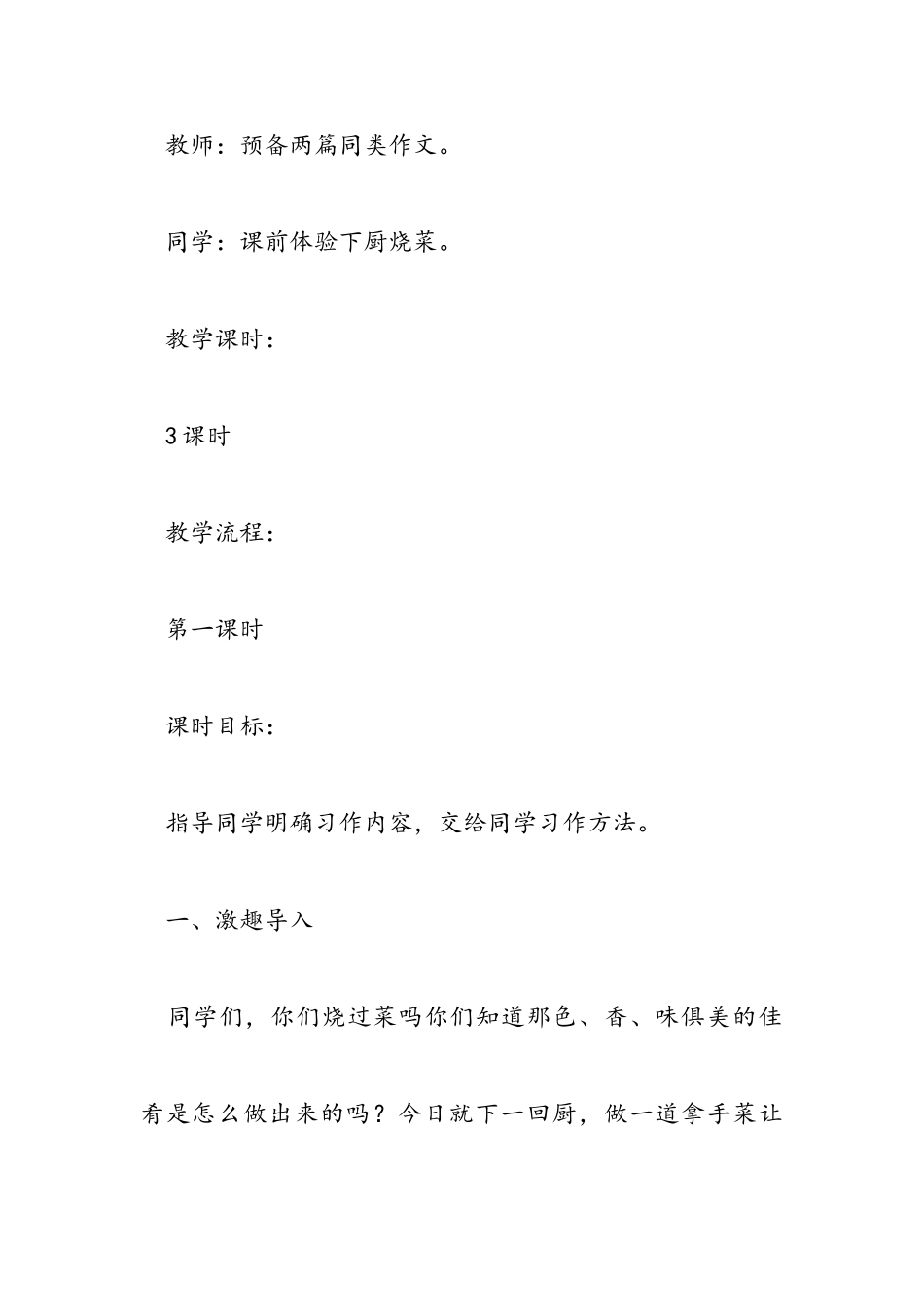 教师：预备两篇同类作文。

同学：课前体验下厨烧菜。

教学课时：

3课时

教学流程：

第一课时

课时目标：

指导同学明确习作内容，交给同学习作方法。

一、激趣导入

同学们，你们烧过菜吗你们知道那色、香、味俱美的佳肴是怎么做出来的吗？今日就下一回厨，做一道拿手菜让